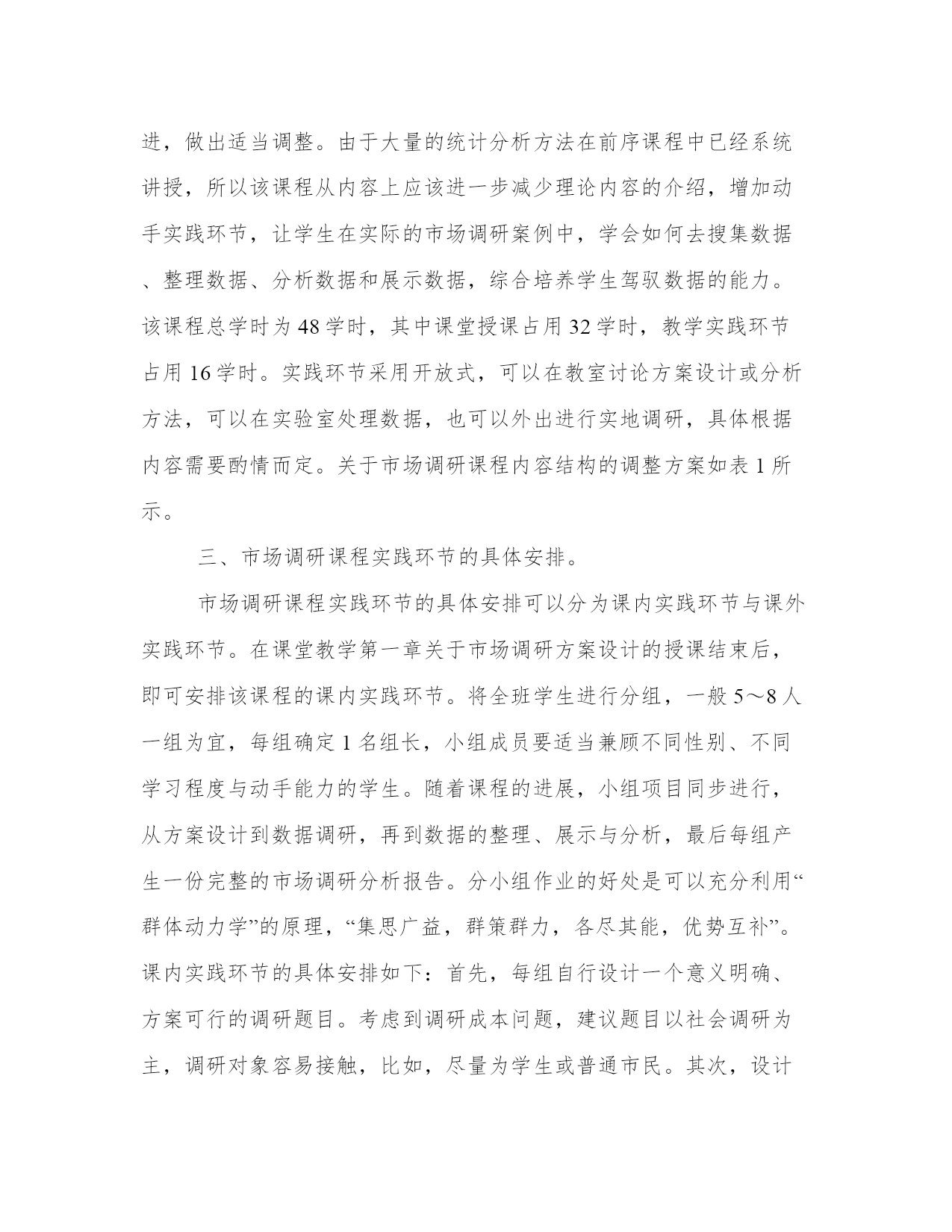 进，做出适当调整。由于大量的统计分析方法在前序课程中已经系统讲授，所以该课程从内容上应该进一步减少理论内容的介绍，增加动手实践环节，让学生在实际的市场调研案例中，学会如何去搜集数据、整理数据、分析数据和展示数据，综合培养学生驾驭数据的能力。该课程总学时为48学时，其中课堂授课占用32学时，教学实践环节占用16学时。实践环节采用开放式，可以在教室讨论方案设计或分析方法，可以在实验室处理数据，也可以外出进行实地调研，具体根据内容需要酌情而定。关于市场调研课程内容结构的调整方案如表1所示。

三、市场调研课程实践环节的具体安排。

市场调研课程实践环节的具体安排可以分为课内实践环节与课外实践环节。在课堂教学第一章关于市场调研方案设计的授课结束后，即可安排该课程的课内实践环节。将全班学生进行分组，一般5～8人一组为宜，每组确定1名组长，小组成员要适当兼顾不同性别、不同学习程度与动手能力的学生。随着课程的进展，小组项目同步进行，从方案设计到数据调研，再到数据的整理、展示与分析，最后每组产生一份完整的市场调研分析报告。分小组作业的好处是可以充分利用“群体动力学”的原理，“集思广益，群策群力，各尽其能，优势互补”。课内实践环节的具体安排如下：首先，每组自行设计一个意义明确、方案可行的调研题目。考虑到调研成本问题，建议题目以社会调研为主，调研对象容易接触，比如，尽量为学生或普通市民。其次，设计